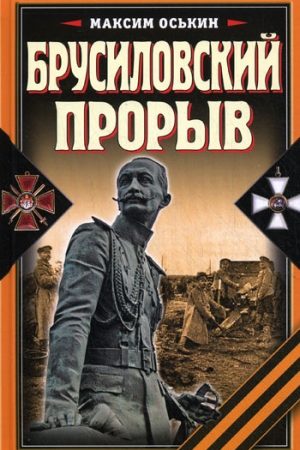 МАКСИМ ОСЬКИН
БРУСИЛОВСКИЙ ПРОРЫВ